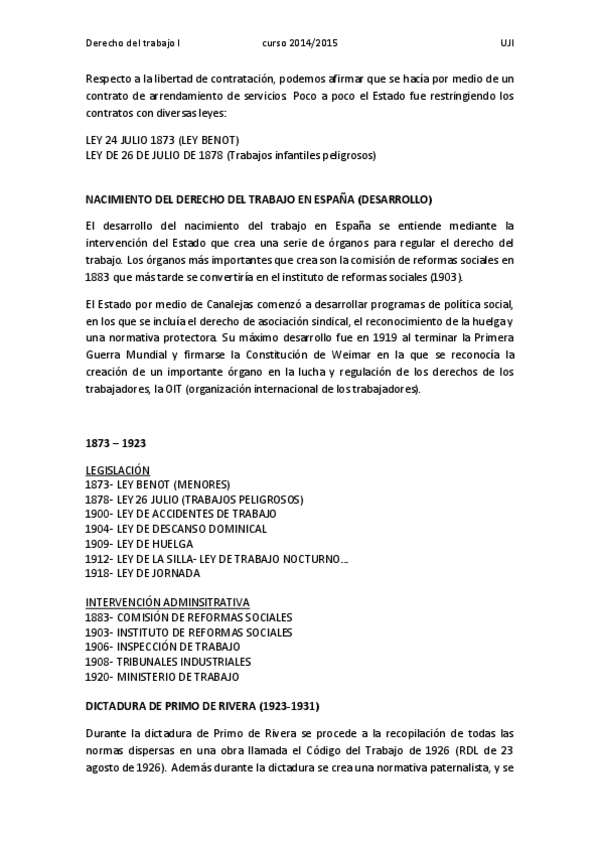 Derecho del trabajo I curso 2014/2015 UJI

Respecto a la libertad de contratación, podemos afirmar que se hacía por medio de un contrato de arrendamiento de servicios. Poco a poco el Estado fue restringiendo los contratos con diversas leyes:

LEY 24 JULIO 1873 (LEY BENOT)
LEY DE 26 DE JULIO DE 1878 (Trabajos infantiles peligrosos)

NACIMIENTO DEL DERECHO DEL TRABAJO EN ESPAÑA (DESARROLLO)

El desarrollo del nacimiento del trabajo en España se entiende mediante la intervención del Estado que crea una serie de órganos para regular el derecho del trabajo. Los órganos más importantes que crea son la comisión de reformas sociales en 1883 que más tarde se convertiría en el instituto de reformas sociales (1903).

El Estado por medio de Canalejas comenzó a desarrollar programas de política social, en los que se incluía el derecho de asociación sindical, el reconocimiento de la huelga y una normativa protectora. Su máximo desarrollo fue en 1919 al terminar la Primera Guerra Mundial y firmarse la Constitución de Weimar en la que se reconocía la creación de un importante órgano en la lucha y regulación de los derechos de los trabajadores, la OIT (organización internacional de los trabajadores).

1873 – 1923

LEGISLACIÓN
1873- LEY BENOT (MENORES)
1878- LEY 26 JULIO (TRABAJOS PELIGROSOS)
1900- LEY DE ACCIDENTES DE TRABAJO
1904- LEY DE DESCANSO DOMINICAL
1909- LEY DE HUELGA
1912- LEY DE LA SILLA- LEY DE TRABAJO NOCTURNO...
1918- LEY DE JORNADA

INTERVENCIÓN ADMINSITRATIVA
1883- COMISIÓN DE REFORMAS SOCIALES
1903- INSTITUTO DE REFORMAS SOCIALES
1906- INSPECCIÓN DE TRABAJO
1908- TRIBUNALES INDUSTRIALES
1920- MINISTERIO DE TRABAJO

DICTADURA DE PRIMO DE RIVERA (1923-1931)

Durante la dictadura de Primo de Rivera se procede a la recopilación de todas las normas dispersas en una obra llamada el Código del Trabajo de 1926 (RDL de 23 agosto de 1926). Además durante la dictadura se crea una normativa paternalista, y se